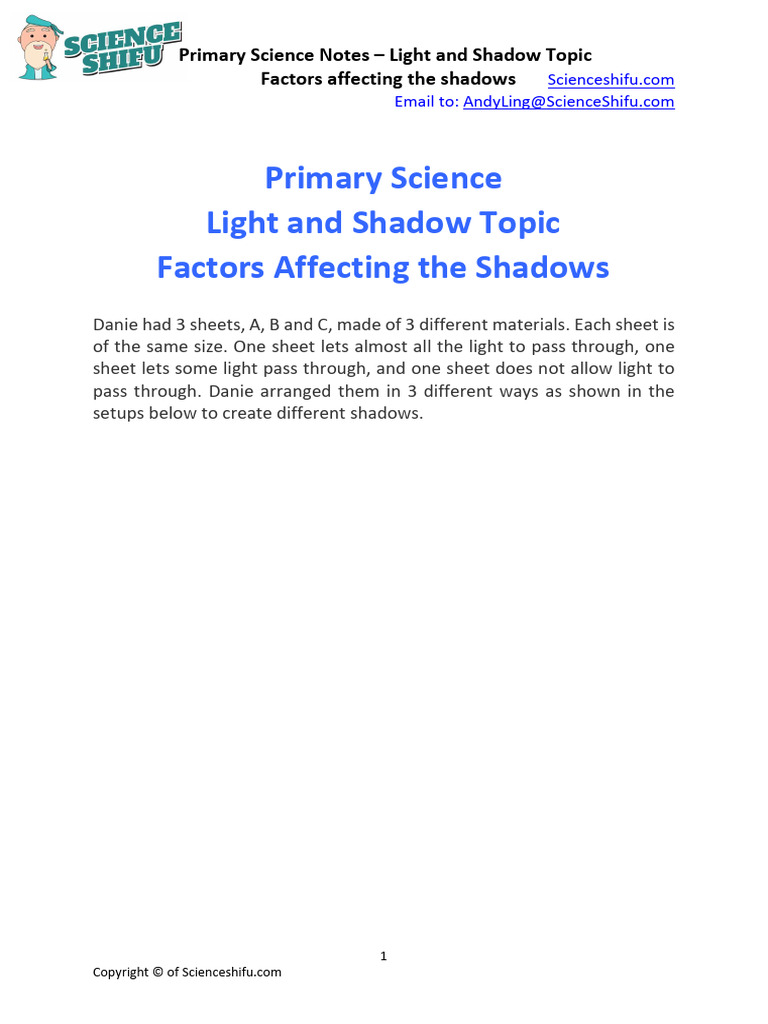 SCIENCE SHIFU

Primary Science Notes – Light and Shadow Topic
Factors affecting the shadows Scienceshifu.com
Email to: AndyLing@ScienceShifu.com

Primary Science
Light and Shadow Topic
Factors Affecting the Shadows

Danie had 3 sheets, A, B and C, made of 3 different materials. Each sheet is of the same size. One sheet lets almost all the light to pass through, one sheet lets some light pass through, and one sheet does not allow light to pass through. Danie arranged them in 3 different ways as shown in the setups below to create different shadows.

1

Copyright © of Scienceshifu.com